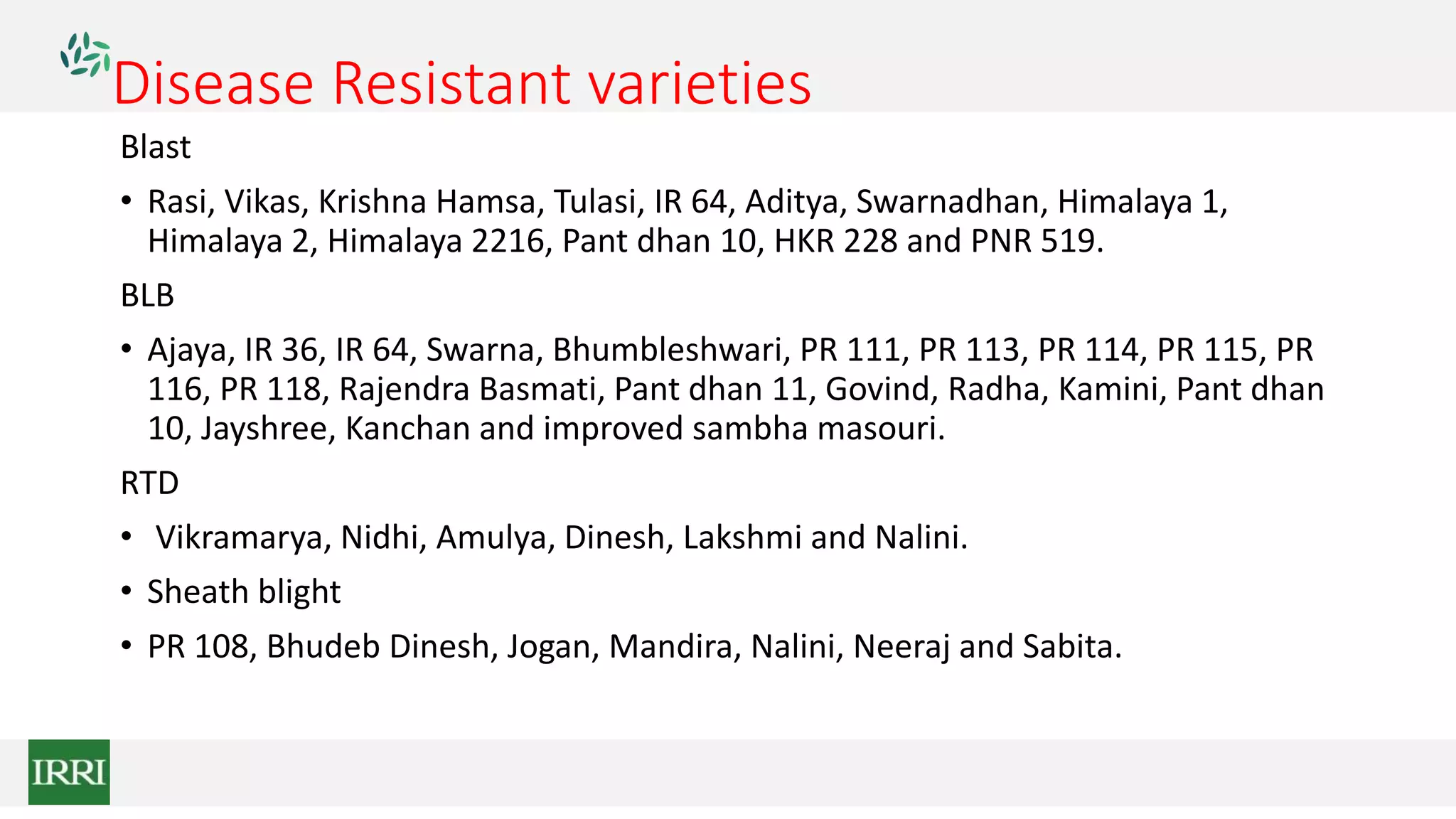 Disease Resistant varieties

Blast

• Rasi, Vikas, Krishna Hamsa, Tulasi, IR 64, Aditya, Swarnadhan, Himalaya 1, Himalaya 2, Himalaya 2216, Pant dhan 10, HKR 228 and PNR 519.

BLB

• Ajaya, IR 36, IR 64, Swarna, Bhumbleshwari, PR 111, PR 113, PR 114, PR 115, PR 116, PR 118, Rajendra Basmati, Pant dhan 11, Govind, Radha, Kamini, Pant dhan 10, Jayshree, Kanchan and improved sambha masouri.

RTD

• Vikramarya, Nidhi, Amulya, Dinesh, Lakshmi and Nalini.

• Sheath blight

• PR 108, Bhudeb Dinesh, Jogan, Mandira, Nalini, Neeraj and Sabita.

IRRI